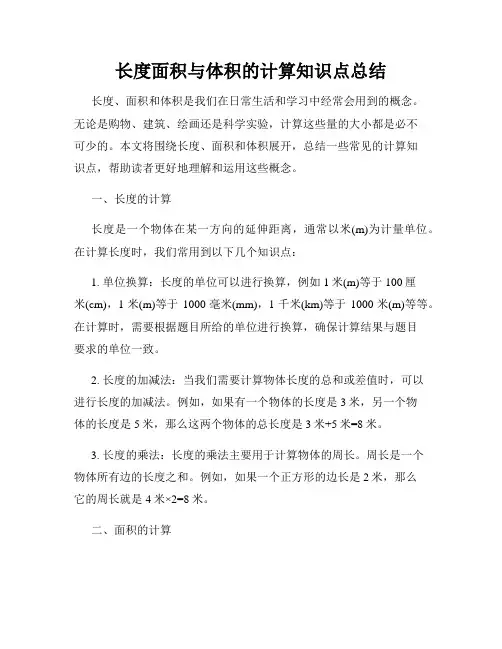 长度面积与体积的计算知识点总结

长度、面积和体积是我们在日常生活和学习中经常会用到的概念。无论是购物、建筑、绘画还是科学实验，计算这些量的大小都是必不可少的。本文将围绕长度、面积和体积展开，总结一些常见的计算知识点，帮助读者更好地理解和运用这些概念。

一、长度的计算

长度是一个物体在某一方向的延伸距离，通常以米(m)为计量单位。在计算长度时，我们常用到以下几个知识点：

1. 单位换算：长度的单位可以进行换算，例如 1 米(m)等于 100 厘米(cm)，1 米(m)等于 1000 毫米(mm)，1 千米(km)等于 1000 米(m)等等。在计算时，需要根据题目所给的单位进行换算，确保计算结果与题目要求的单位一致。

2. 长度的加减法：当我们需要计算物体长度的总和或差值时，可以进行长度的加减法。例如，如果有一个物体的长度是 3 米，另一个物体的长度是 5 米，那么这两个物体的总长度是 3 米+5 米=8 米。

3. 长度的乘法：长度的乘法主要用于计算物体的周长。周长是一个物体所有边的长度之和。例如，如果一个正方形的边长是 2 米，那么它的周长就是 4 米×2=8 米。

二、面积的计算